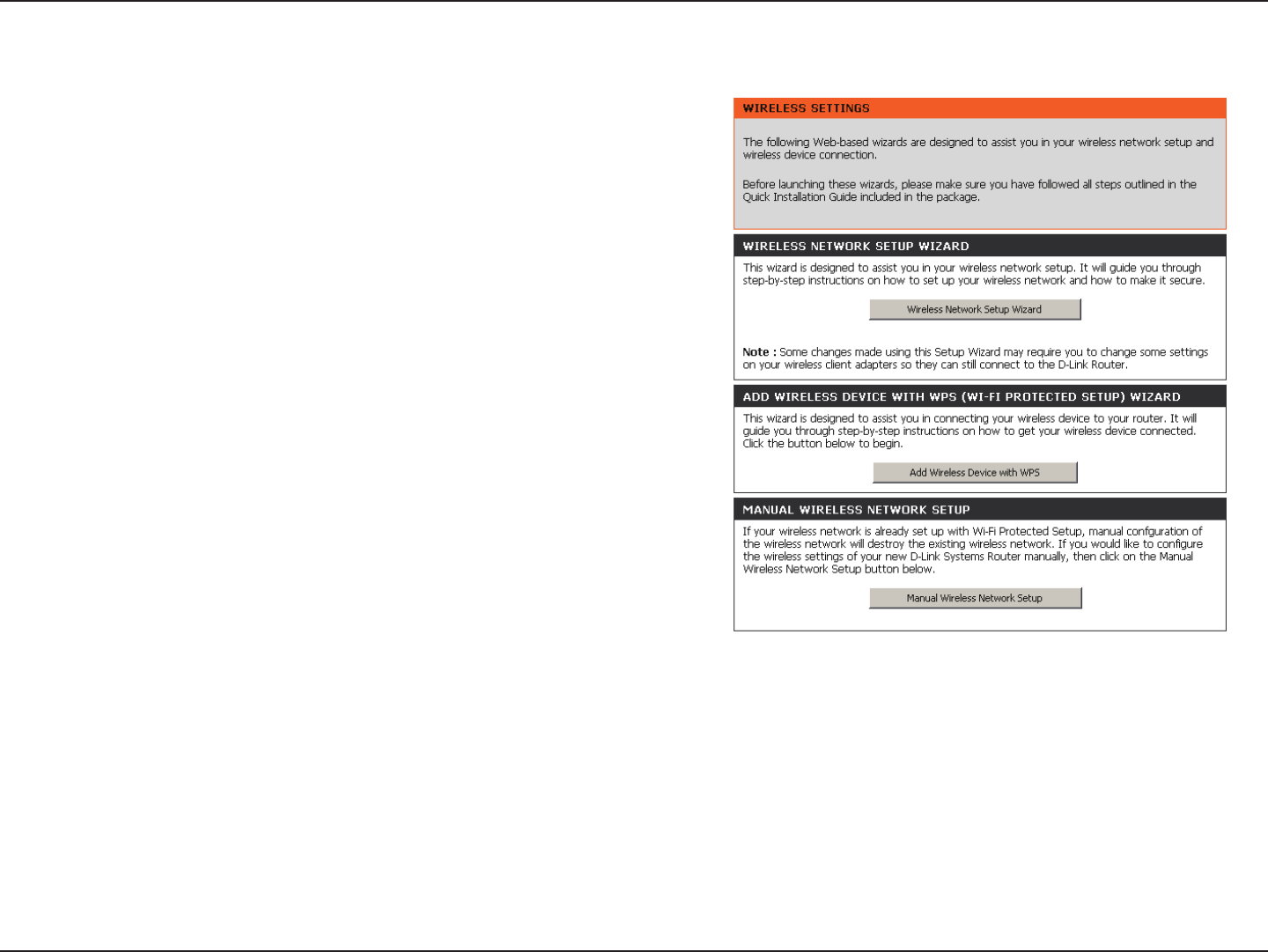 WIRELESS SETTINGS

The following Web-based wizards are designed to assist you in your wireless network setup and wireless device connection.

Before launching these wizards, please make sure you have followed all steps outlined in the Quick Installation Guide included in the package.

WIRELESS NETWORK SETUP WIZARD

This wizard is designed to assist you in your wireless network setup. It will guide you through step-by-step instructions on how to set up your wireless network and how to make it secure.

Wireless Network Setup Wizard

Note : Some changes made using this Setup Wizard may require you to change some settings on your wireless client adapters so they can still connect to the D-Link Router.

ADD WIRELESS DEVICE WITH WPS (WI-FI PROTECTED SETUP) WIZARD

This wizard is designed to assist you in connecting your wireless device to your router. It will guide you through step-by-step instructions on how to get your wireless device connected. Click the button below to begin.

Add Wireless Device with WPS

MANUAL WIRELESS NETWORK SETUP

If your wireless network is already set up with Wi-Fi Protected Setup, manual confguration of the wireless network will destroy the existing wireless network. If you would like to configure the wireless settings of your new D-Link Systems Router manually, then click on the Manual Wireless Network Setup button below.

Manual Wireless Network Setup